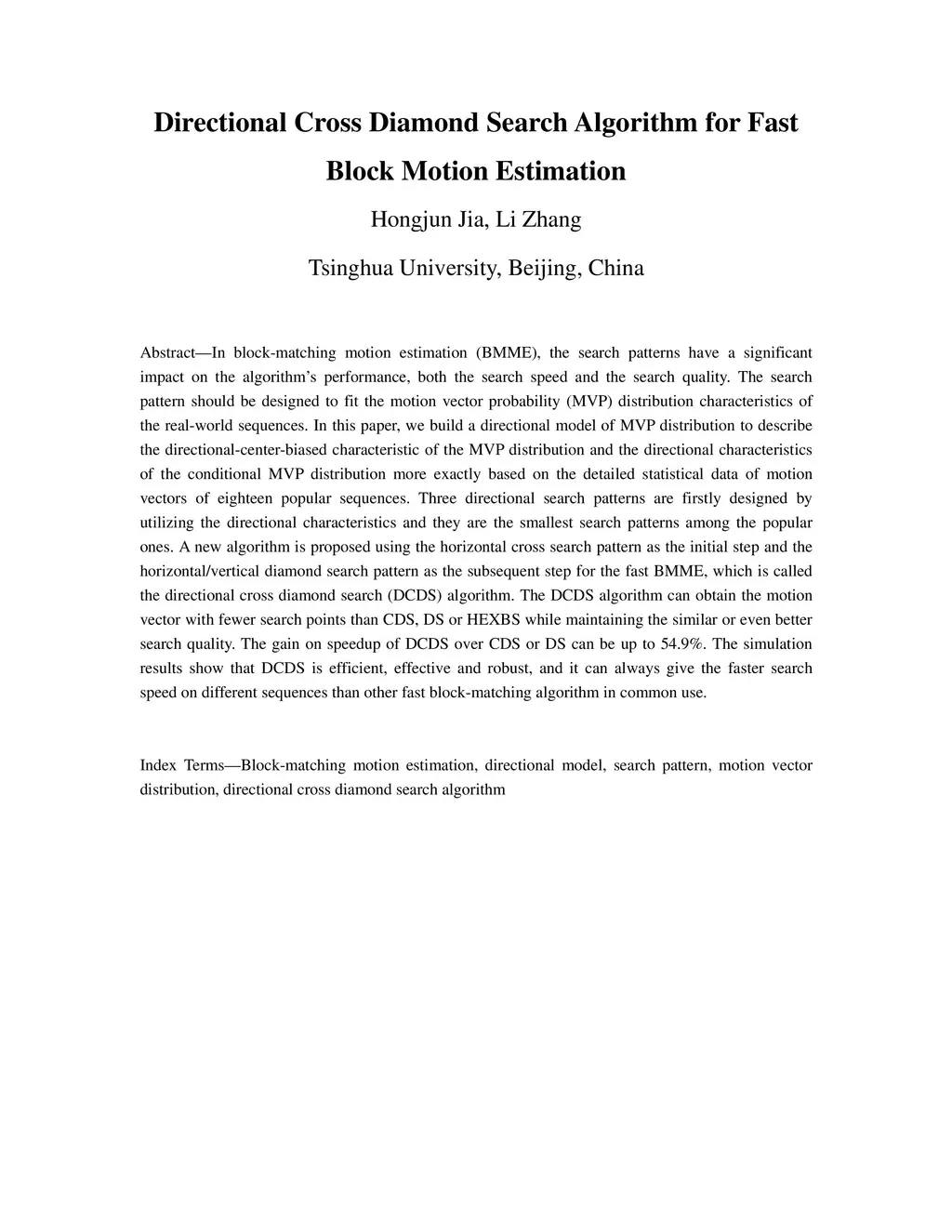 Directional Cross Diamond Search Algorithm for Fast Block Motion Estimation

Hongjun Jia, Li Zhang

Tsinghua University, Beijing, China

Abstract—In block-matching motion estimation (BMME), the search patterns have a significant impact on the algorithm's performance, both the search speed and the search quality. The search pattern should be designed to fit the motion vector probability (MVP) distribution characteristics of the real-world sequences. In this paper, we build a directional model of MVP distribution to describe the directional-center-biased characteristic of the MVP distribution and the directional characteristics of the conditional MVP distribution more exactly based on the detailed statistical data of motion vectors of eighteen popular sequences. Three directional search patterns are firstly designed by utilizing the directional characteristics and they are the smallest search patterns among the popular ones. A new algorithm is proposed using the horizontal cross search pattern as the initial step and the horizontal/vertical diamond search pattern as the subsequent step for the fast BMME, which is called the directional cross diamond search (DCDS) algorithm. The DCDS algorithm can obtain the motion vector with fewer search points than CDS, DS or HEXBS while maintaining the similar or even better search quality. The gain on speedup of DCDS over CDS or DS can be up to 54.9%. The simulation results show that DCDS is efficient, effective and robust, and it can always give the faster search speed on different sequences than other fast block-matching algorithm in common use.

Index Terms—Block-matching motion estimation, directional model, search pattern, motion vector distribution, directional cross diamond search algorithm